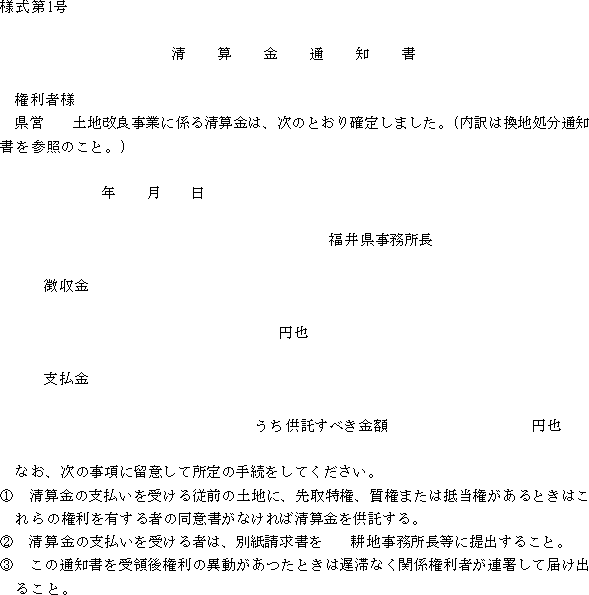 様式第1号

清　算　金　通　知　書

権利者様
県営　土地改良事業に係る清算金は、次のとおり確定しました。(内訳は換地処分通知書を参照のこと。)

年　月　日

福井県事務所長

徴収金

円也

支払金

うち供託すべき金額　円也

なお、次の事項に留意して所定の手続をしてください。
①　清算金の支払いを受ける従前の土地に、先取特権、質権または抵当権があるときはこれらの権利を有する者の同意書がなければ清算金を供託する。
②　清算金の支払いを受ける者は、別紙請求書を　耕地事務所長等に提出すること。
③　この通知書を受領後権利の異動があったときは遅滞なく関係権利者が連署して届け出ること。